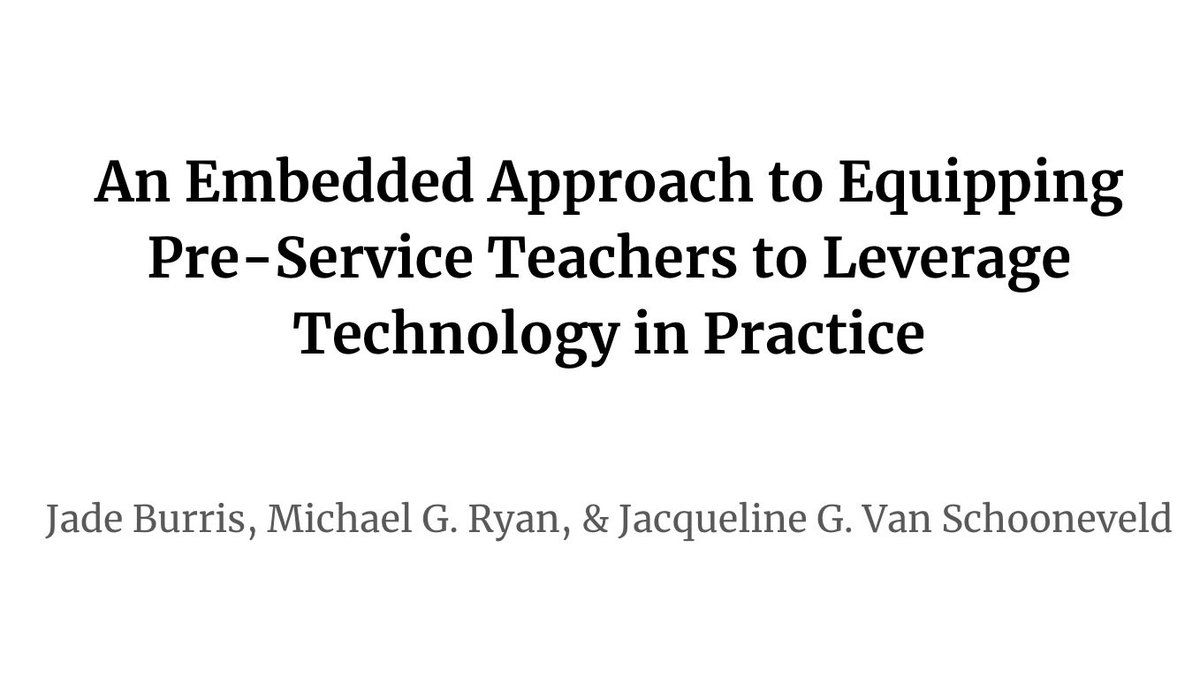 An Embedded Approach to Equipping Pre-Service Teachers to Leverage Technology in Practice

Jade Burris, Michael G. Ryan, & Jacqueline G. Van Schooneveld